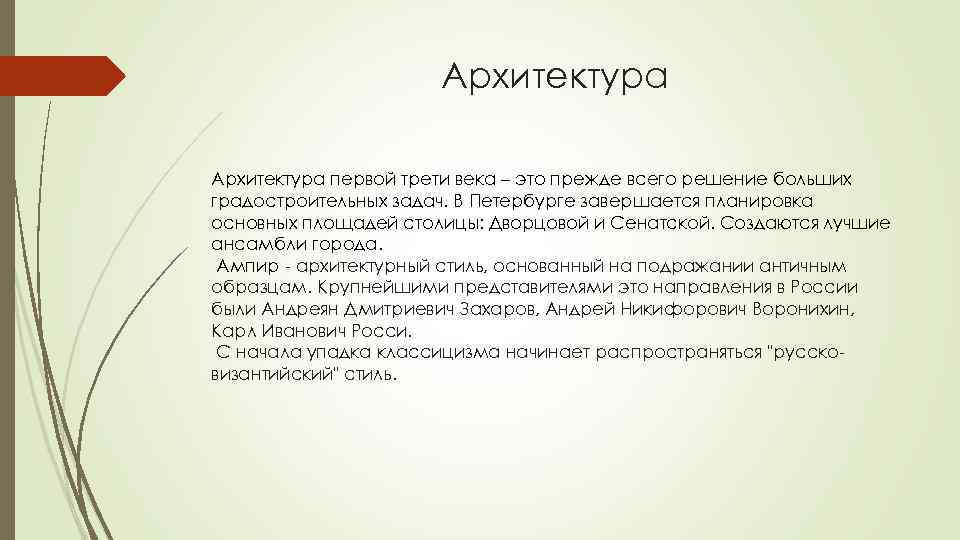 Архитектура

Архитектура первой трети века – это прежде всего решение больших градостроительных задач. В Петербурге завершается планировка основных площадей столицы: Дворцовой и Сенатской. Создаются лучшие ансамбли города.

Ампир - архитектурный стиль, основанный на подражании античным образцам. Крупнейшими представителями это направления в России были Андреян Дмитриевич Захаров, Андрей Никифорович Воронихин, Карл Иванович Росси.

С начала упадка классицизма начинает распространяться "русско-византийский" стиль.